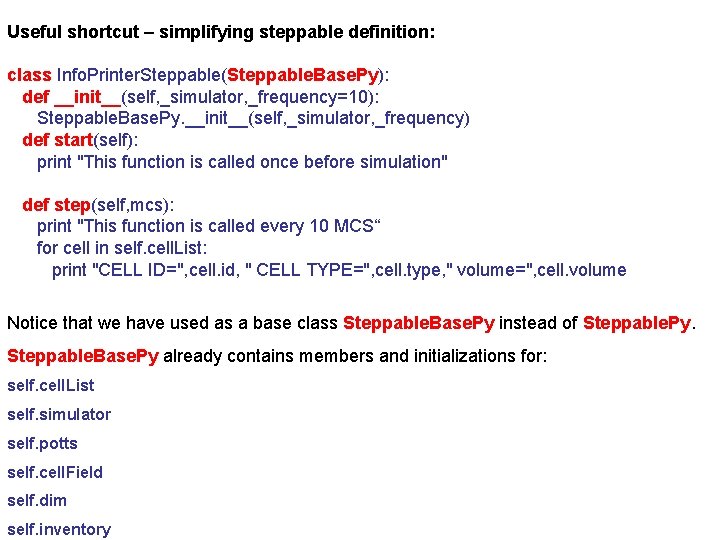 Useful shortcut – simplifying steppable definition:

class InfoPrinterSteppable(SteppableBasePy):
  def __init__(self,_simulator,_frequency=10):
    SteppableBasePy.__init__(self,_simulator,_frequency)
  def start(self):
    print "This function is called once before simulation"

  def step(self,mcs):
    print "This function is called every 10 MCS“
    for cell in self.cellList:
      print "CELL ID=",cell.id, " CELL TYPE=",cell.type," volume=",cell.volume

Notice that we have used as a base class SteppableBasePy instead of SteppablePy.

SteppableBasePy already contains members and initializations for:

self.cellList

self.simulator

self.potts

self.cellField

self.dim

self.inventory